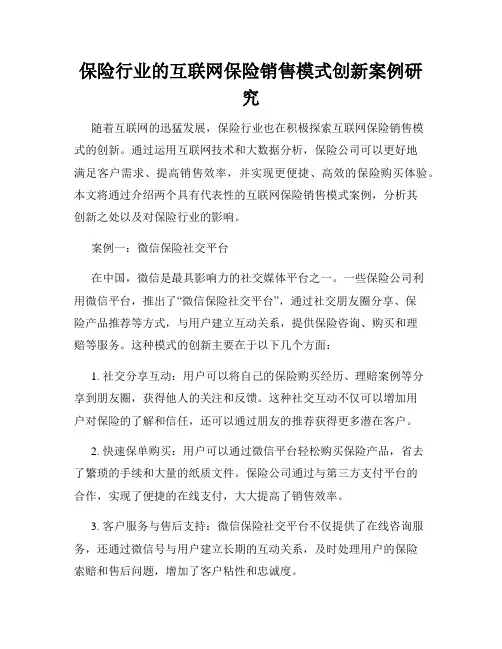 保险行业的互联网保险销售模式创新案例研究

随着互联网的迅猛发展，保险行业也在积极探索互联网保险销售模式的创新。通过运用互联网技术和大数据分析，保险公司可以更好地满足客户需求、提高销售效率，并实现更便捷、高效的保险购买体验。本文将通过介绍两个具有代表性的互联网保险销售模式案例，分析其创新之处以及对保险行业的影响。

案例一：微信保险社交平台

在中国，微信是最具影响力的社交媒体平台之一。一些保险公司利用微信平台，推出了“微信保险社交平台”，通过社交朋友圈分享、保险产品推荐等方式，与用户建立互动关系，提供保险咨询、购买和理赔等服务。这种模式的创新主要在于以下几个方面：

1. 社交分享互动：用户可以将自己的保险购买经历、理赔案例等分享到朋友圈，获得他人的关注和反馈。这种社交互动不仅可以增加用户对保险的了解和信任，还可以通过朋友的推荐获得更多潜在客户。

2. 快速保单购买：用户可以通过微信平台轻松购买保险产品，省去了繁琐的手续和大量的纸质文件。保险公司通过与第三方支付平台的合作，实现了便捷的在线支付，大大提高了销售效率。

3. 客户服务与售后支持：微信保险社交平台不仅提供了在线咨询服务，还通过微信号与用户建立长期的互动关系，及时处理用户的保险索赔和售后问题，增加了客户粘性和忠诚度。